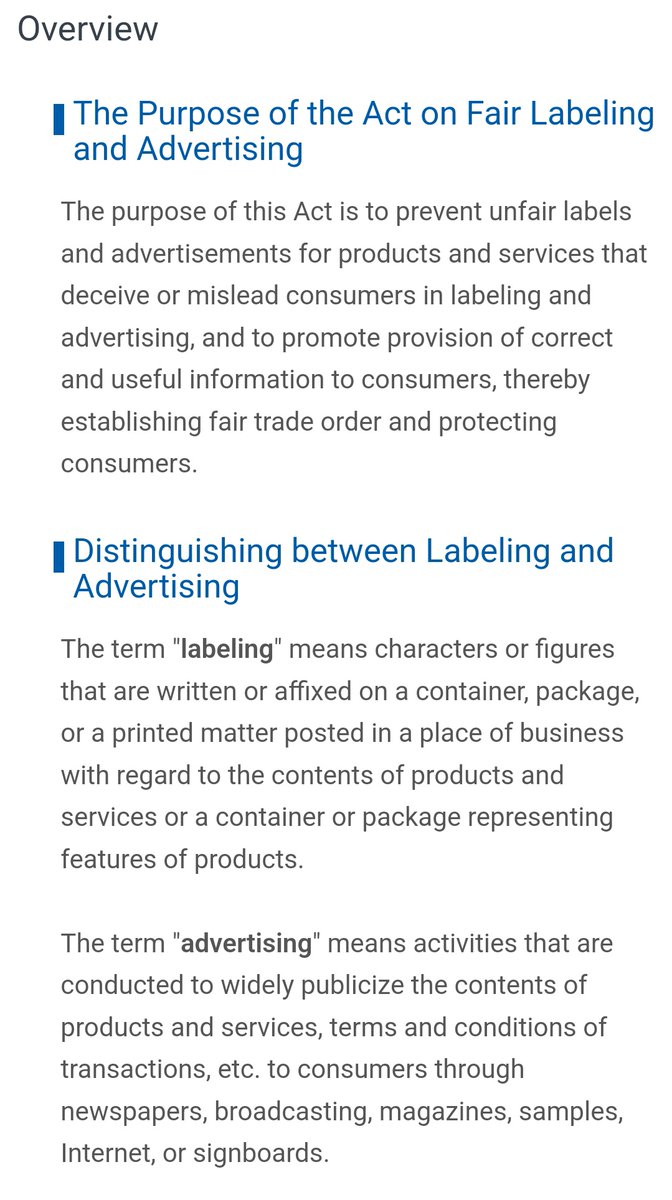 Overview

The Purpose of the Act on Fair Labeling and Advertising

The purpose of this Act is to prevent unfair labels and advertisements for products and services that deceive or mislead consumers in labeling and advertising, and to promote provision of correct and useful information to consumers, thereby establishing fair trade order and protecting consumers.

Distinguishing between Labeling and Advertising

The term "labeling" means characters or figures that are written or affixed on a container, package, or a printed matter posted in a place of business with regard to the contents of products and services or a container or package representing features of products.

The term "advertising" means activities that are conducted to widely publicize the contents of products and services, terms and conditions of transactions, etc. to consumers through newspapers, broadcasting, magazines, samples, Internet, or signboards.